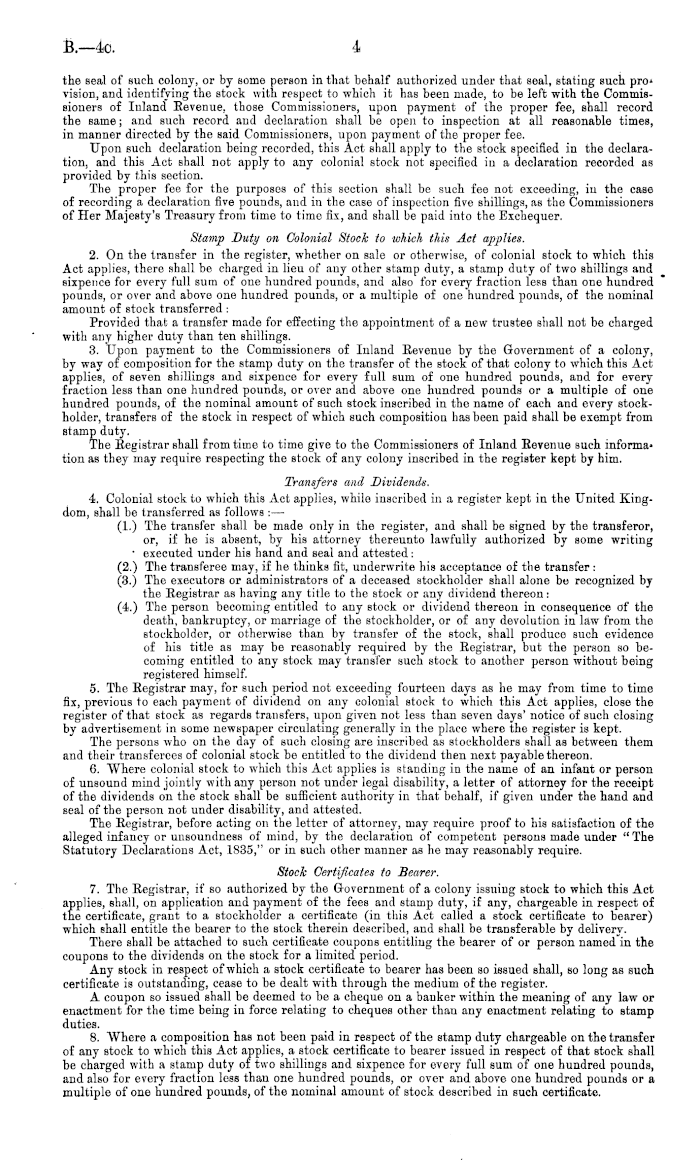 B.—4c. 4

the seal of such colony, or by some person in that behalf authorized under that seal, stating such provision, and identifying the stock with respect to which it has been made, to be left with the Commissioners of Inland Revenue, those Commissioners, upon payment of the proper fee, shall record the same; and such record and declaration shall be open to inspection at all reasonable times, in manner directed by the said Commissioners, upon payment of the proper fee.

Upon such declaration being recorded, this Act shall apply to the stock specified in the declaration, and this Act shall not apply to any colonial stock not specified in a declaration recorded as provided by this section.

The proper fee for the purposes of this section shall be such fee not exceeding, in the case of recording a declaration five pounds, and in the case of inspection five shillings, as the Commissioners of Her Majesty's Treasury from time to time fix, and shall be paid into the Exchequer.

Stamp Duty on Colonial Stock to which this Act applies.

2. On the transfer in the register, whether on sale or otherwise, of colonial stock to which this Act applies, there shall be charged in lieu of any other stamp duty, a stamp duty of two shillings and sixpence for every full sum of one hundred pounds, and also for every fraction less than one hundred pounds, or over and above one hundred pounds, or a multiple of one hundred pounds, of the nominal amount of stock transferred:

Provided that a transfer made for effecting the appointment of a new trustee shall not be charged with any higher duty than ten shillings.

3. Upon payment to the Commissioners of Inland Revenue by the Government of a colony, by way of composition for the stamp duty on the transfer of the stock of that colony to which this Act applies, of seven shillings and sixpence for every full sum of one hundred pounds, and for every fraction less than one hundred pounds, or over and above one hundred pounds or a multiple of one hundred pounds, of the nominal amount of such stock inscribed in the name of each and every stockholder, transfers of the stock in respect of which such composition has been paid shall be exempt from stamp duty.

The Registrar shall from time to time give to the Commissioners of Inland Revenue such information as they may require respecting the stock of any colony inscribed in the register kept by him.

Transfers and Dividends.

4. Colonial stock to which this Act applies, while inscribed in a register kept in the United Kingdom, shall be transferred as follows:—

(1.) The transfer shall be made only in the register, and shall be signed by the transferor, or, if he is absent, by his attorney thereunto lawfully authorized by some writing executed under his hand and seal and attested:

(2.) The transferee may, if he thinks fit, underwrite his acceptance of the transfer:

(3.) The executors or administrators of a deceased stockholder shall alone be recognized by the Registrar as having any title to the stock or any dividend thereon:

(4.) The person becoming entitled to any stock or dividend thereon in consequence of the death, bankruptcy, or marriage of the stockholder, or of any devolution in law from the stockholder, or otherwise than by transfer of the stock, shall produce such evidence of his title as may be reasonably required by the Registrar, but the person so becoming entitled to any stock may transfer such stock to another person without being registered himself.

5. The Registrar may, for such period not exceeding fourteen days as he may from time to time fix, previous to each payment of dividend on any colonial stock to which this Act applies, close the register of that stock as regards transfers, upon given not less than seven days' notice of such closing by advertisement in some newspaper circulating generally in the place where the register is kept.

The persons who on the day of such closing are inscribed as stockholders shall as between them and their transferees of colonial stock be entitled to the dividend then next payable thereon.

6. Where colonial stock to which this Act applies is standing in the name of an infant or person of unsound mind jointly with any person not under legal disability, a letter of attorney for the receipt of the dividends on the stock shall be sufficient authority in that behalf, if given under the hand and seal of the person not under disability, and attested.

The Registrar, before acting on the letter of attorney, may require proof to his satisfaction of the alleged infancy or unsoundness of mind, by the declaration of competent persons made under "The Statutory Declarations Act, 1835," or in such other manner as he may reasonably require.

Stock Certificates to Bearer.

7. The Registrar, if so authorized by the Government of a colony issuing stock to which this Act applies, shall, on application and payment of the fees and stamp duty, if any, chargeable in respect of the certificate, grant to a stockholder a certificate (in this Act called a stock certificate to bearer) which shall entitle the bearer to the stock therein described, and shall be transferable by delivery.

There shall be attached to such certificate coupons entitling the bearer of or person named in the coupons to the dividends on the stock for a limited period.

Any stock in respect of which a stock certificate to bearer has been so issued shall, so long as such certificate is outstanding, cease to be dealt with through the medium of the register.

A coupon so issued shall be deemed to be a cheque on a banker within the meaning of any law or enactment for the time being in force relating to cheques other than any enactment relating to stamp duties.

8. Where a composition has not been paid in respect of the stamp duty chargeable on the transfer of any stock to which this Act applies, a stock certificate to bearer issued in respect of that stock shall be charged with a stamp duty of two shillings and sixpence for every full sum of one hundred pounds, and also for every fraction less than one hundred pounds, or over and above one hundred pounds or a multiple of one hundred pounds, of the nominal amount of stock described in such certificate.